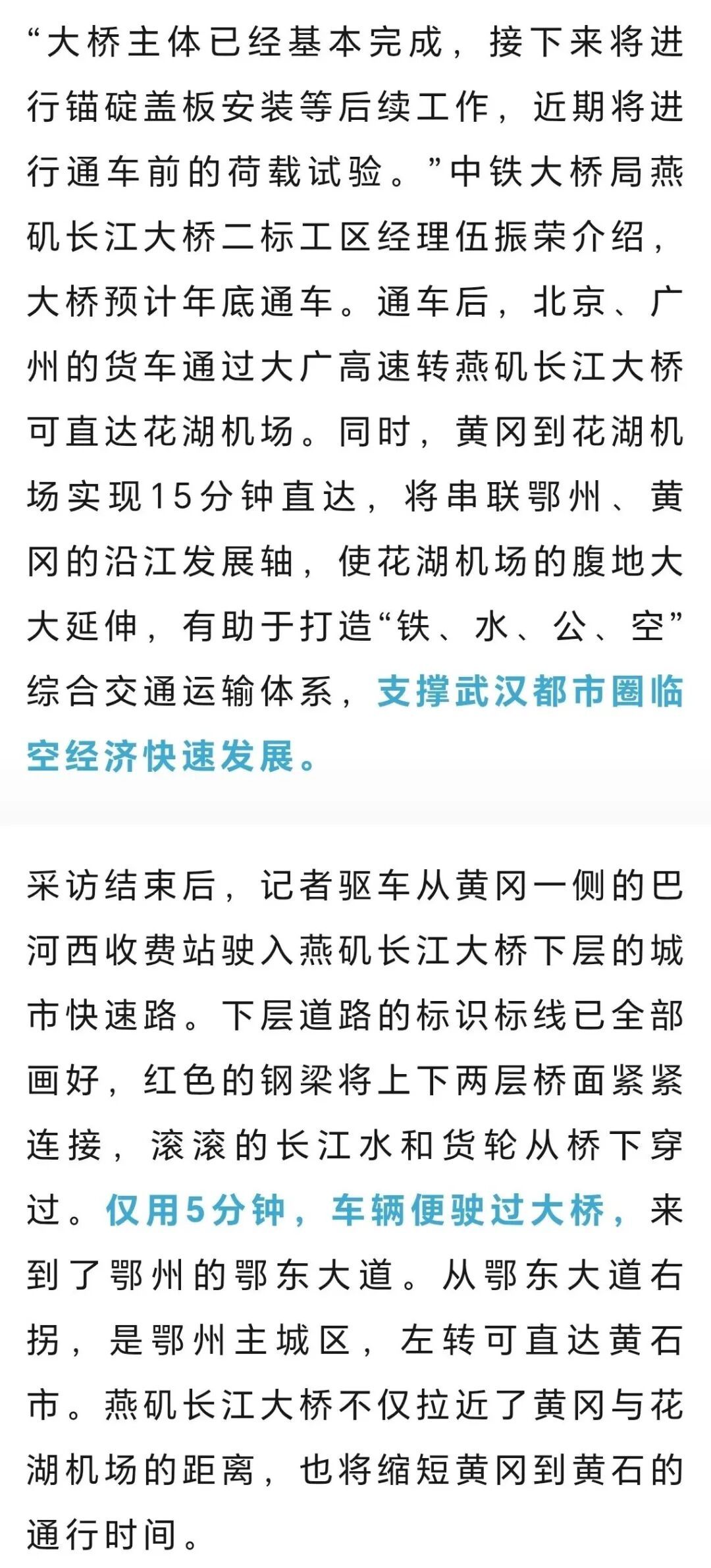 “大桥主体已经基本完成，接下来将进行锚碇盖板安装等后续工作，近期将进行通车前的荷载试验。”中铁大桥局燕矶长江大桥二标工区经理伍振荣介绍，大桥预计年底通车。通车后，北京、广州的货车通过大广高速转燕矶长江大桥可直达花湖机场。同时，黄冈到花湖机场实现15分钟直达，将串联鄂州、黄冈的沿江发展轴，使花湖机场的腹地大大延伸，有助于打造“铁、水、公、空”综合交通运输体系，支撑武汉都市圈临空经济快速发展。

采访结束后，记者驱车从黄冈一侧的巴河西收费站驶入燕矶长江大桥下层的城市快速路。下层道路的标识标线已全部画好，红色的钢梁将上下两层桥面紧紧连接，滚滚的长江水和货轮从桥下穿过。仅用5分钟，车辆便驶过大桥，来到了鄂州的鄂东大道。从鄂东大道右拐，是鄂州主城区，左转可直达黄石市。燕矶长江大桥不仅拉近了黄冈与花湖机场的距离，也将缩短黄冈到黄石的通行时间。